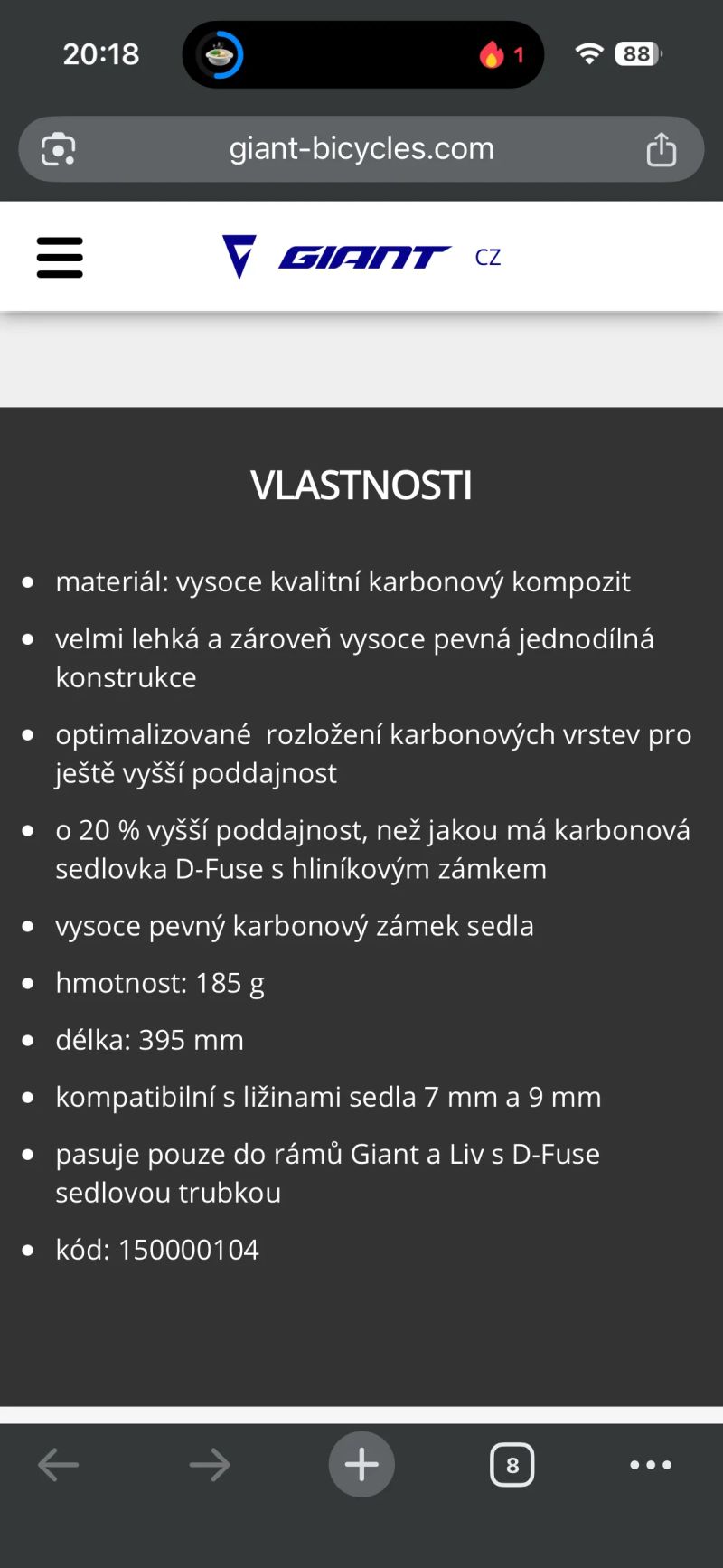 20:18

1

88

giant-bicycles.com

GIANT CZ

VLASTNOSTI

- materiál: vysoce kvalitní karbonový kompozit
- velmi lehká a zároveň vysoce pevná jednodílná konstrukce
- optimalizované rozložení karbonových vrstev pro ještě vyšší poddajnost
- o 20 % vyšší poddajnost, než jakou má karbonová sedlovka D-Fuse s hliníkovým zámkem
- vysoce pevný karbonový zámek sedla
- hmotnost: 185 g
- délka: 395 mm
- kompatibilní s ližinami sedla 7 mm a 9 mm
- pasuje pouze do rámů Giant a Liv s D-Fuse sedlovou trubkou
- kód: 150000104

8